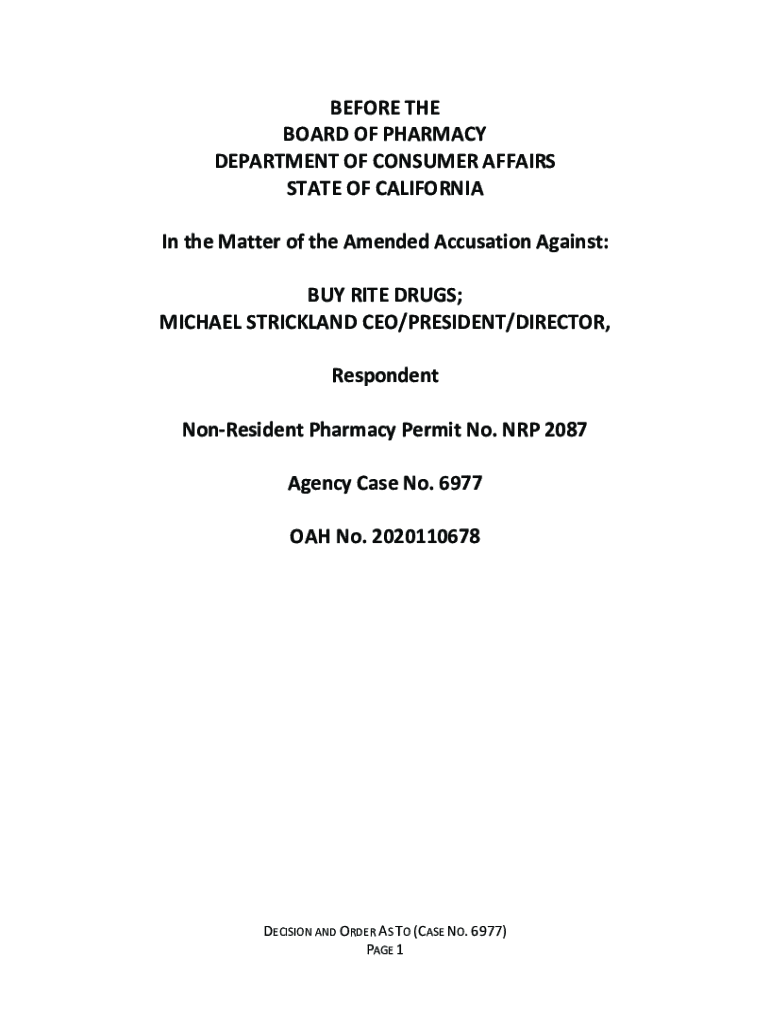 BEFORE THE
BOARD OF PHARMACY
DEPARTMENT OF CONSUMER AFFAIRS
STATE OF CALIFORNIA

In the Matter of the Amended Accusation Against:

BUY RITE DRUGS;
MICHAEL STRICKLAND CEO/PRESIDENT/DIRECTOR,

Respondent

Non-Resident Pharmacy Permit No. NRP 2087

Agency Case No. 6977

OAH No. 2020110678

DECISION AND ORDER AS TO (CASE NO. 6977)
PAGE 1